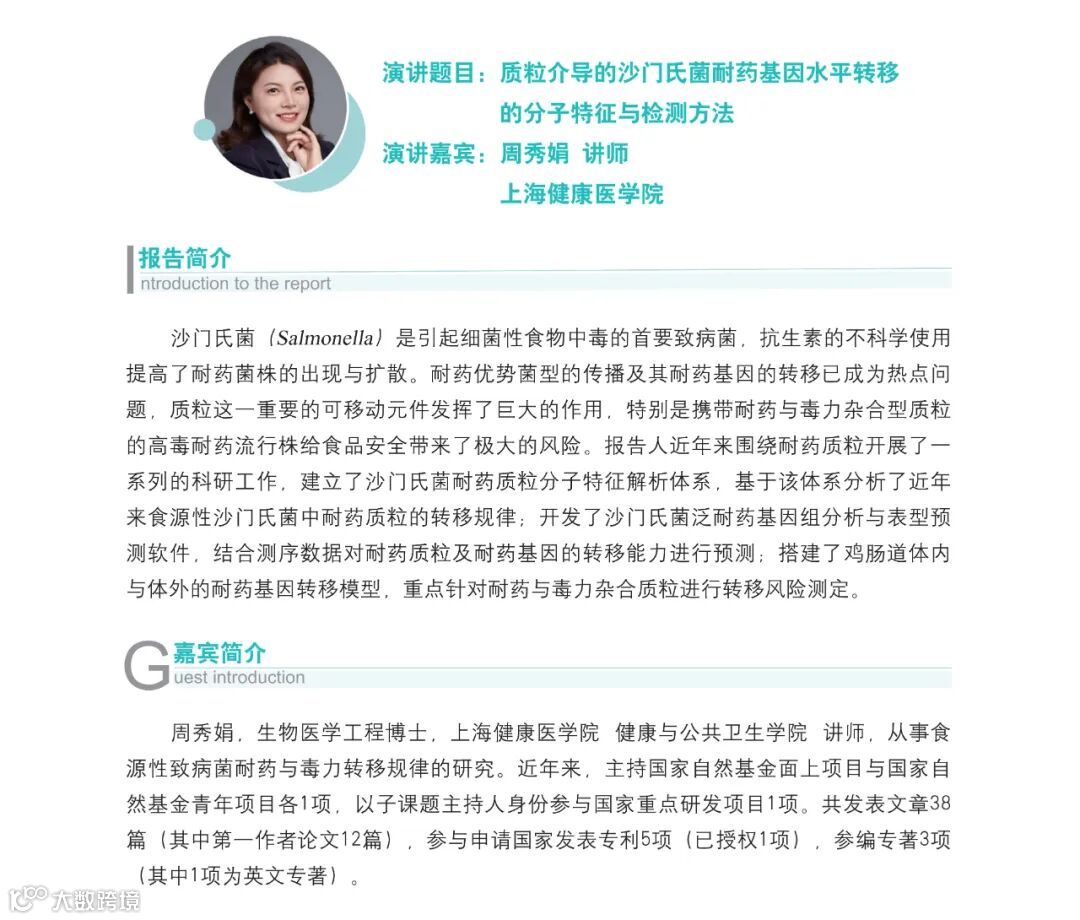 演讲题目：质粒介导的沙门氏菌耐药基因水平转移的分子特征与检测方法
演讲嘉宾：周秀娟 讲师
上海健康医学院

报告简介
ntroduction to the report

沙门氏菌（Salmonella）是引起细菌性食物中毒的首要致病菌，抗生素的不科学使用提高了耐药菌株的出现与扩散。耐药优势菌型的传播及其耐药基因的转移已成为热点问题，质粒这一重要的可移动元件发挥了巨大的作用，特别是携带耐药与毒力杂合型质粒的高毒耐药流行株给食品安全带来了极大的风险。报告人近年来围绕耐药质粒开展了一系列的科研工作，建立了沙门氏菌耐药质粒分子特征解析体系，基于该体系分析了近年来食源性沙门氏菌中耐药质粒的转移规律；开发了沙门氏菌泛耐药基因组分析与表型预测软件，结合测序数据对耐药质粒及耐药基因的转移能力进行预测；搭建了鸡肠道体内与体外的耐药基因转移模型，重点针对耐药与毒力杂合质粒进行转移风险测定。

G 嘉宾简介
uest introduction

周秀娟，生物医学工程博士，上海健康医学院 健康与公共卫生学院 讲师，从事食源性致病菌耐药与毒力转移规律的研究。近年来，主持国家自然基金面上项目与国家自然基金青年项目各1项，以子课题主持人身份参与国家重点研发项目1项。共发表文章38篇（其中第一作者论文12篇），参与申请国家发表专利5项（已授权1项），参编专著3项（其中1项为英文专著）。

大数跨境